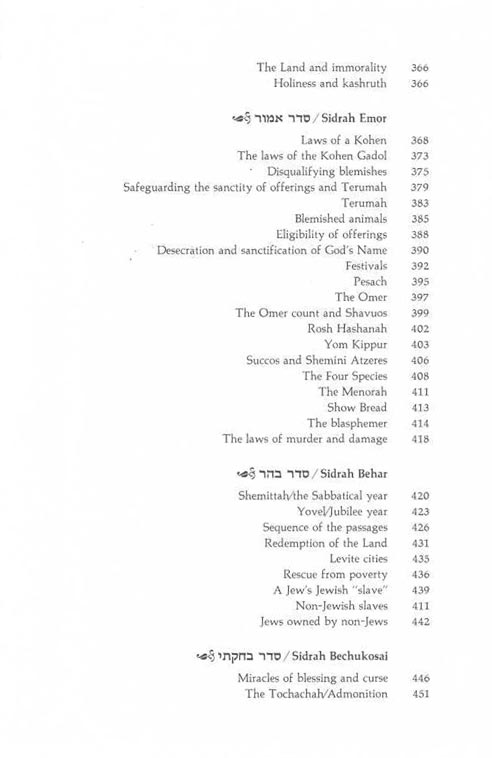 The Land and immorality 366
Holiness and kashruth 366

סדר אמור / Sidrah Emor

Laws of a Kohen 368
The laws of the Kohen Gadol 373
Disqualifying blemishes 375
Safeguarding the sanctity of offerings and Terumah 379
Terumah 383
Blemished animals 385
Eligibility of offerings 388
Desecration and sanctification of God's Name 390
Festivals 392
Pesach 395
The Omer 397
The Omer count and Shavuos 399
Rosh Hashanah 402
Yom Kippur 403
Succos and Shemini Atzeres 406
The Four Species 408
The Menorah 411
Show Bread 413
The blasphemer 414
The laws of murder and damage 418

סדר בהר / Sidrah Behar

Shemittah/the Sabbatical year 420
Yovel/Jubilee year 423
Sequence of the passages 426
Redemption of the Land 431
Levite cities 435
Rescue from poverty 436
A Jew's Jewish "slave" 439
Non-Jewish slaves 411
Jews owned by non-Jews 442

סדר בחקתי / Sidrah Bechukosai

Miracles of blessing and curse 446
The Tochachah/Admonition 451